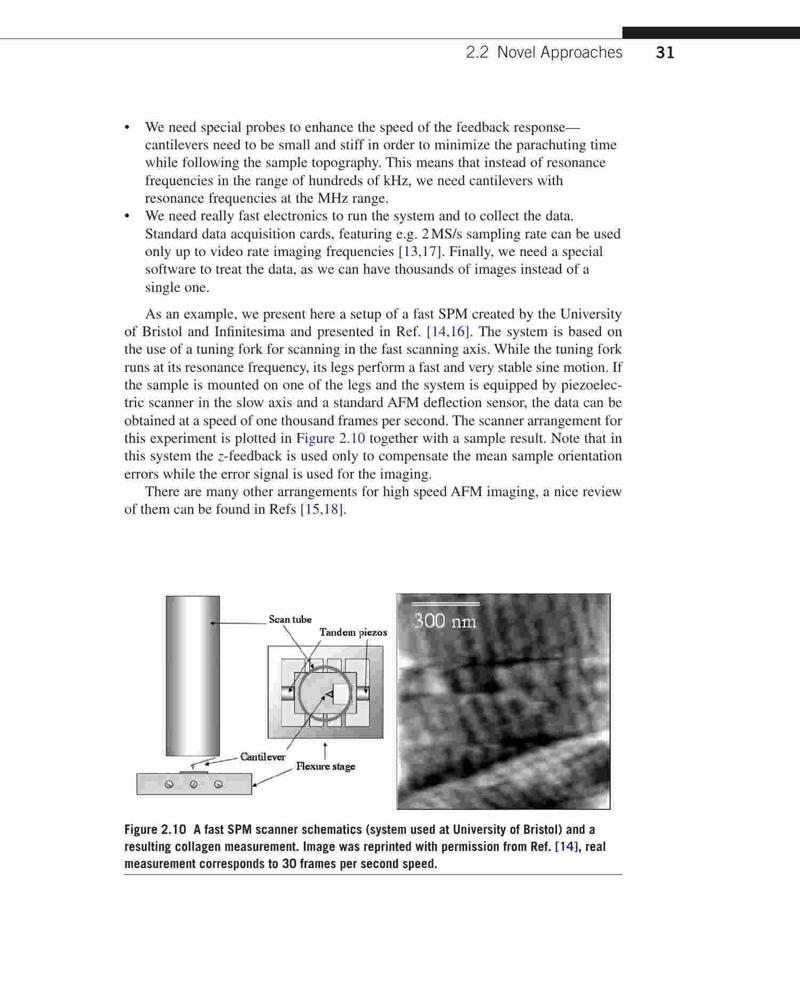 2.2 Novel Approaches 31

• We need special probes to enhance the speed of the feedback response—cantilevers need to be small and stiff in order to minimize the parachuting time while following the sample topography. This means that instead of resonance frequencies in the range of hundreds of kHz, we need cantilevers with resonance frequencies at the MHz range.
• We need really fast electronics to run the system and to collect the data. Standard data acquisition cards, featuring e.g. 2 MS/s sampling rate can be used only up to video rate imaging frequencies [13,17]. Finally, we need a special software to treat the data, as we can have thousands of images instead of a single one.

As an example, we present here a setup of a fast SPM created by the University of Bristol and Infinitesima and presented in Ref. [14,16]. The system is based on the use of a tuning fork for scanning in the fast scanning axis. While the tuning fork runs at its resonance frequency, its legs perform a fast and very stable sine motion. If the sample is mounted on one of the legs and the system is equipped by piezoelectric scanner in the slow axis and a standard AFM deflection sensor, the data can be obtained at a speed of one thousand frames per second. The scanner arrangement for this experiment is plotted in Figure 2.10 together with a sample result. Note that in this system the $z$-feedback is used only to compensate the mean sample orientation errors while the error signal is used for the imaging.

There are many other arrangements for high speed AFM imaging, a nice review of them can be found in Refs [15,18].

Scan tube
Tandem piezos
Cantilever
Flexure stage
300 nm

Figure 2.10 A fast SPM scanner schematics (system used at University of Bristol) and a resulting collagen measurement. Image was reprinted with permission from Ref. [14], real measurement corresponds to 30 frames per second speed.